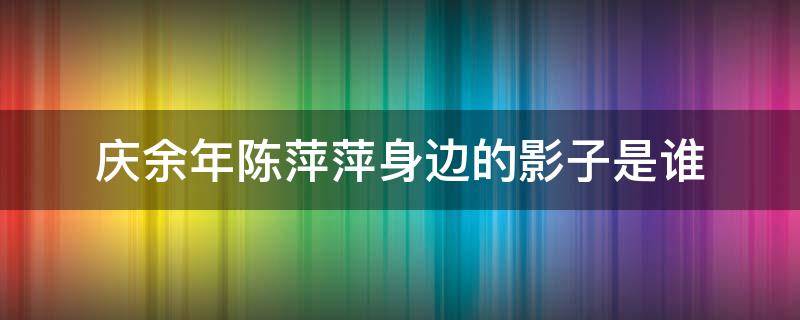 庆余年陈萍萍身边的影子是谁